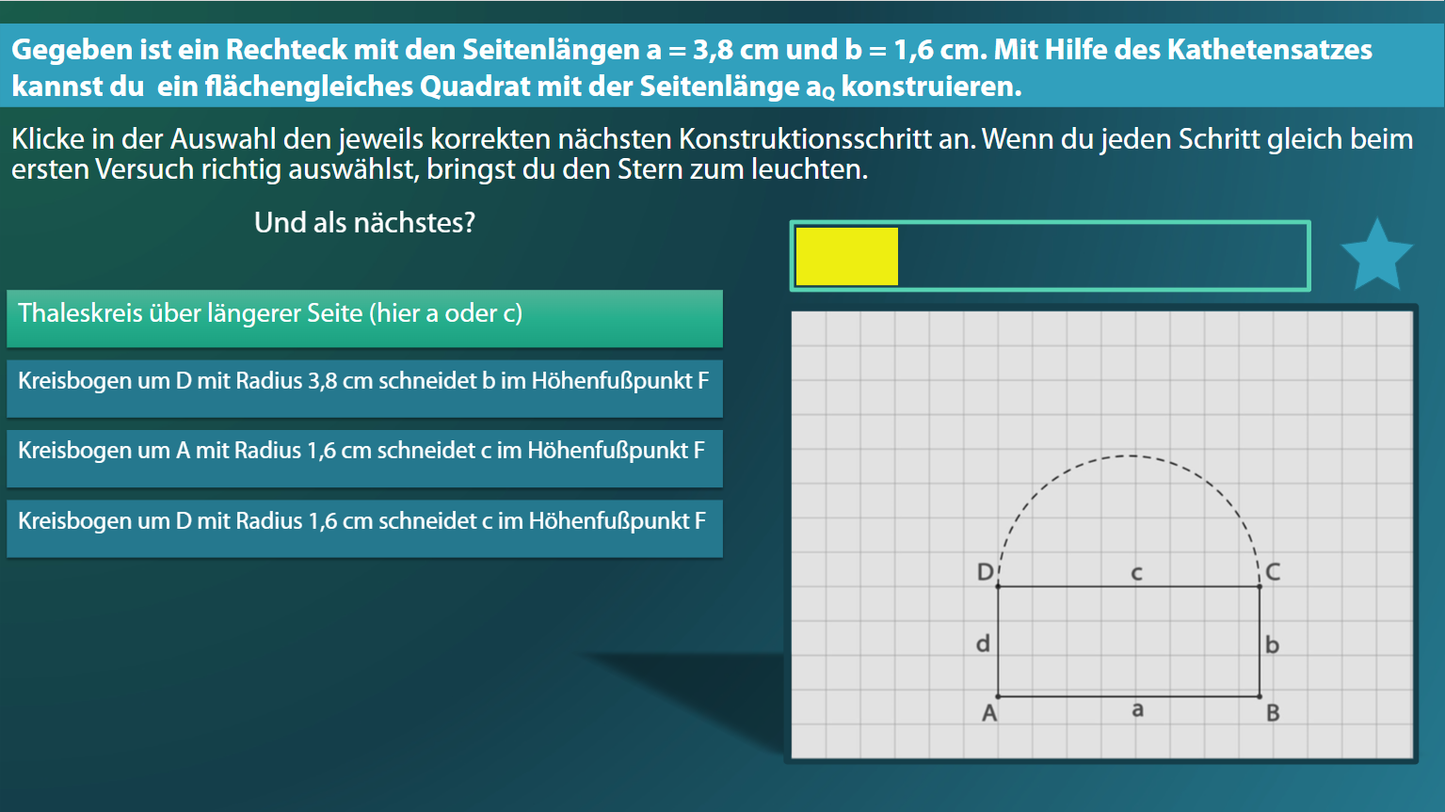 Gegeben ist ein Rechteck mit den Seitenlängen a = 3,8 cm und b = 1,6 cm. Mit Hilfe des Kathetensatzes kannst du ein flächengleiches Quadrat mit der Seitenlänge $a_Q$ konstruieren.

Klicke in der Auswahl den jeweils korrekten nächsten Konstruktionsschritt an. Wenn du jeden Schritt gleich beim ersten Versuch richtig auswählst, bringst du den Stern zum leuchten.

Und als nächstes?

Thaleskreis über längerer Seite (hier a oder c)

Kreisbogen um D mit Radius 3,8 cm schneidet b im Höhenfußpunkt F

Kreisbogen um A mit Radius 1,6 cm schneidet c im Höhenfußpunkt F

Kreisbogen um D mit Radius 1,6 cm schneidet c im Höhenfußpunkt F

D
c
C
d
b
A
a
B